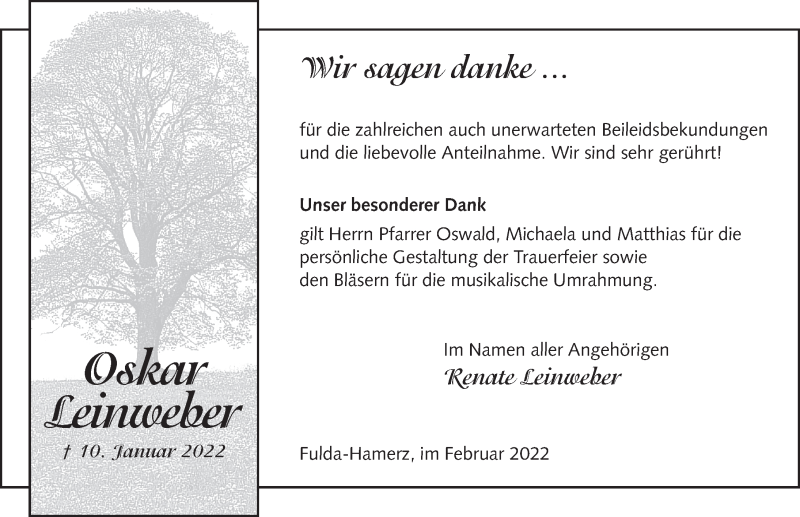 Oskar Leinweber

† 10. Januar 2022

Wir sagen danke …

für die zahlreichen auch unerwarteten Beileidsbekundungen und die liebevolle Anteilnahme. Wir sind sehr gerührt!

Unser besonderer Dank

gilt Herrn Pfarrer Oswald, Michaela und Matthias für die persönliche Gestaltung der Trauerfeier sowie den Bläsern für die musikalische Umrahmung.

Im Namen aller Angehörigen
Renate Leinweber

Fulda-Hamerz, im Februar 2022